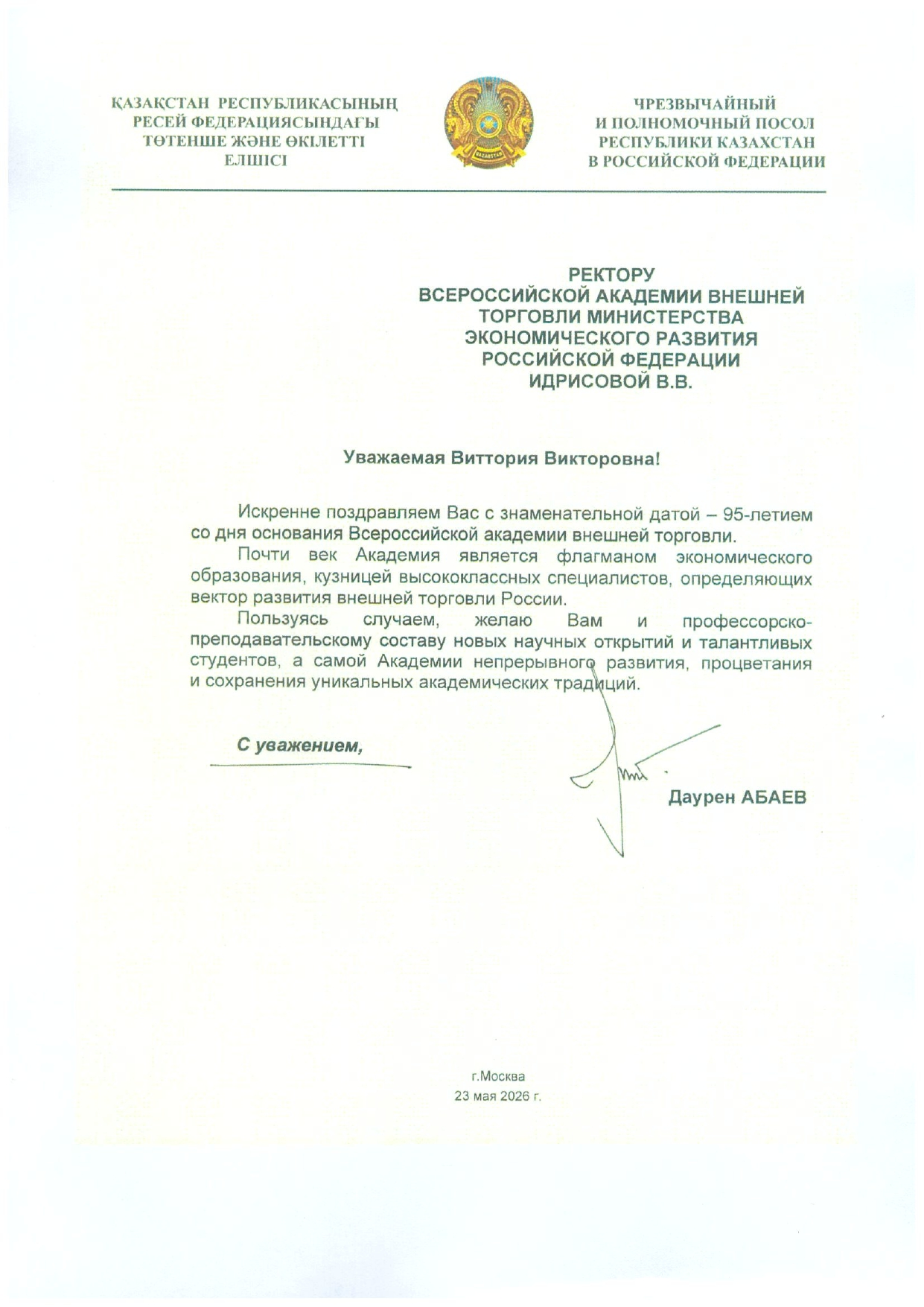 ҚАЗАҚСТАН РЕСПУБЛИКАСЫНЫҢ РЕСЕЙ ФЕДЕРАЦИЯСЫНДАҒЫ ТӨТЕНШЕ ЖӘНЕ ӨКІЛЕТТІ ЕЛШІСІ

QAZAQSTAN

ЧРЕЗВЫЧАЙНЫЙ И ПОЛНОМОЧНЫЙ ПОСОЛ РЕСПУБЛИКИ КАЗАХСТАН В РОССИЙСКОЙ ФЕДЕРАЦИИ

РЕКТОРУ
ВСЕРОССИЙСКОЙ АКАДЕМИИ ВНЕШНЕЙ ТОРГОВЛИ МИНИСТЕРСТВА ЭКОНОМИЧЕСКОГО РАЗВИТИЯ РОССИЙСКОЙ ФЕДЕРАЦИИ
ИДРИСОВОЙ В.В.

Уважаемая Виттория Викторовна!

Искренне поздравляем Вас с знаменательной датой – 95-летием со дня основания Всероссийской академии внешней торговли.

Почти век Академия является флагманом экономического образования, кузницей высококлассных специалистов, определяющих вектор развития внешней торговли России.

Пользуясь случаем, желаю Вам и профессорско-преподавательскому составу новых научных открытий и талантливых студентов, а самой Академии непрерывного развития, процветания и сохранения уникальных академических традиций.

С уважением,

Даурен АБАЕВ

г.Москва
23 мая 2026 г.